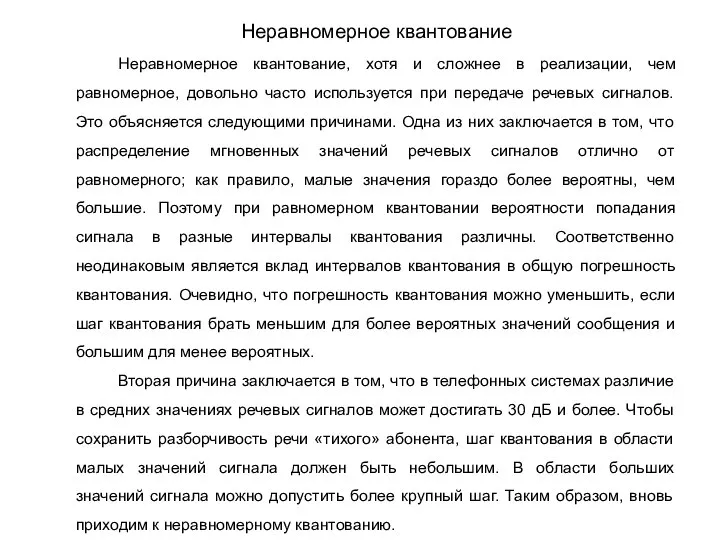 Неравномерное квантование

Неравномерное квантование, хотя и сложнее в реализации, чем равномерное, довольно часто используется при передаче речевых сигналов. Это объясняется следующими причинами. Одна из них заключается в том, что распределение мгновенных значений речевых сигналов отлично от равномерного; как правило, малые значения гораздо более вероятны, чем большие. Поэтому при равномерном квантовании вероятности попадания сигнала в разные интервалы квантования различны. Соответственно неодинаковым является вклад интервалов квантования в общую погрешность квантования. Очевидно, что погрешность квантования можно уменьшить, если шаг квантования брать меньшим для более вероятных значений сообщения и большим для менее вероятных.

Вторая причина заключается в том, что в телефонных системах различие в средних значениях речевых сигналов может достигать 30 дБ и более. Чтобы сохранить разборчивость речи «тихого» абонента, шаг квантования в области малых значений сигнала должен быть небольшим. В области больших значений сигнала можно допустить более крупный шаг. Таким образом, вновь приходим к неравномерному квантованию.